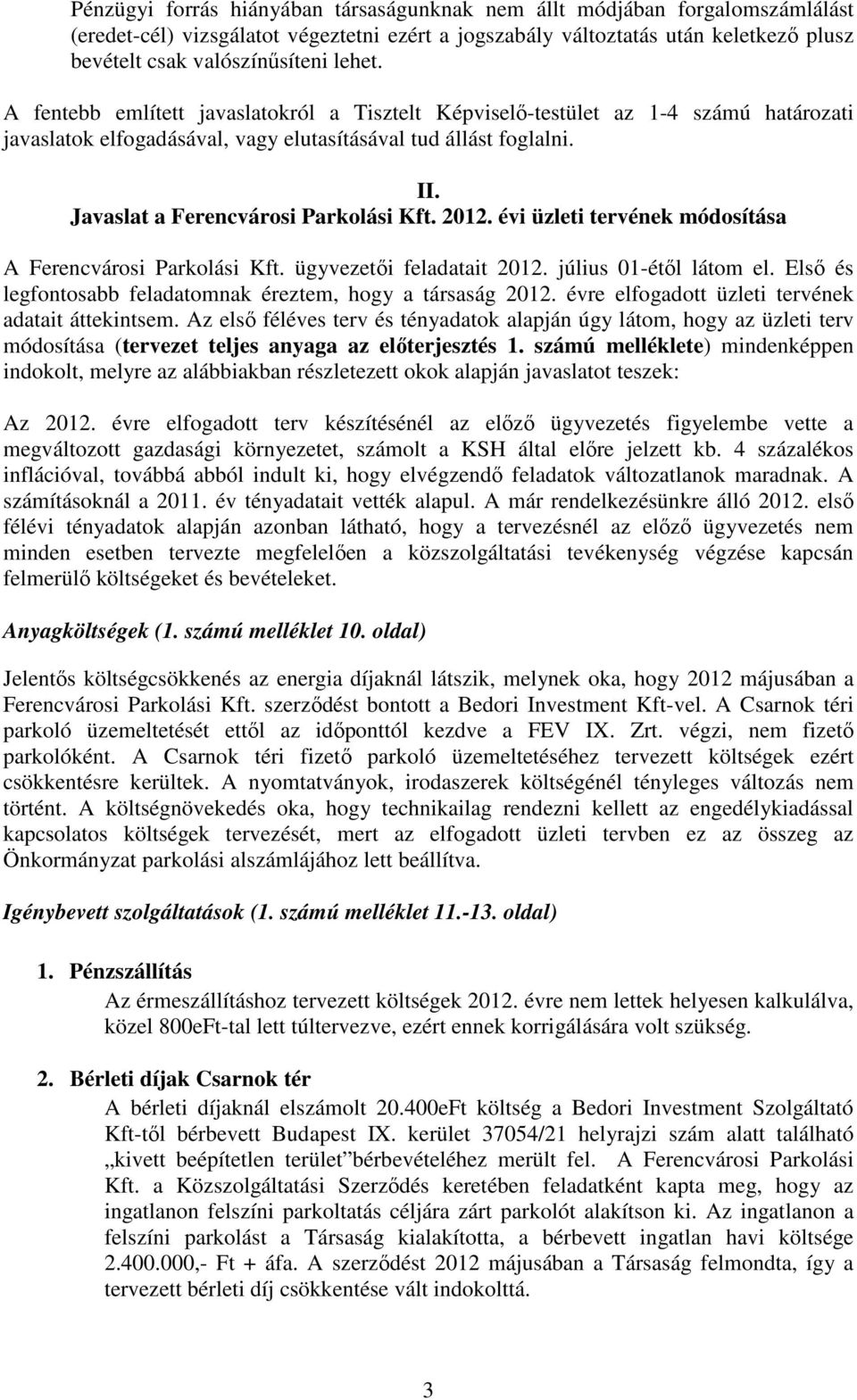 Pénzügyi forrás hiányában társaságunknak nem állt módjában forgalomszámlálást (eredet-cél) vizsgálatot végeztetni ezért a jogszabály változtatás után keletkező plusz bevételt csak valószínűsíteni lehet.

A fentebb említett javaslatokról a Tisztelt Képviselő-testület az 1-4 számú határozati javaslatok elfogadásával, vagy elutasításával tud állást foglalni.

II.
Javaslat a Ferencvárosi Parkolási Kft. 2012. évi üzleti tervének módosítása

A Ferencvárosi Parkolási Kft. ügyvezetői feladatait 2012. július 01-étől látom el. Első és legfontosabb feladatomnak éreztem, hogy a társaság 2012. évre elfogadott üzleti tervének adatait áttekintsem. Az első féléves terv és tényadatok alapján úgy látom, hogy az üzleti terv módosítása (tervezet teljes anyaga az előterjesztés 1. számú melléklete) mindenképpen indokolt, melyre az alábbiakban részletezett okok alapján javaslatot teszek:

Az 2012. évre elfogadott terv készítésénél az előző ügyvezetés figyelembe vette a megváltozott gazdasági környezetet, számolt a KSH által előre jelzett kb. 4 százalékos inflációval, továbbá abból indult ki, hogy elvégzendő feladatok változatlanok maradnak. A számításoknál a 2011. év tényadatait vették alapul. A már rendelkezésünkre álló 2012. első félévi tényadatok alapján azonban látható, hogy a tervezésnél az előző ügyvezetés nem minden esetben tervezte megfelelően a közszolgáltatási tevékenység végzése kapcsán felmerülő költségeket és bevételeket.

Anyagköltségek (1. számú melléklet 10. oldal)

Jelentős költségcsökkenés az energia díjaknál látszik, melynek oka, hogy 2012 májusában a Ferencvárosi Parkolási Kft. szerződést bontott a Bedori Investment Kft-vel. A Csarnok téri parkoló üzemeltetését ettől az időponttól kezdve a FEV IX. Zrt. végzi, nem fizető parkolóként. A Csarnok téri fizető parkoló üzemeltetéséhez tervezett költségek ezért csökkentésre kerültek. A nyomtatványok, irodaszerek költségénél tényleges változás nem történt. A költségnövekedés oka, hogy technikailag rendezni kellett az engedélykiadással kapcsolatos költségek tervezését, mert az elfogadott üzleti tervben ez az összeg az Önkormányzat parkolási alszámlájához lett beállítva.

Igénybevett szolgáltatások (1. számú melléklet 11.-13. oldal)

1. Pénzszállítás
Az érmeszállításhoz tervezett költségek 2012. évre nem lettek helyesen kalkulálva, közel 800eFt-tal lett túltervezve, ezért ennek korrigálására volt szükség.

2. Bérleti díjak Csarnok tér
A bérleti díjaknál elszámolt 20.400eFt költség a Bedori Investment Szolgáltató Kft-től bérbevett Budapest IX. kerület 37054/21 helyrajzi szám alatt található „kivett beépítetlen terület”bérbevételéhez merült fel. A Ferencvárosi Parkolási Kft. a Közszolgáltatási Szerződés keretében feladatként kapta meg, hogy az ingatlanon felszíni parkoltatás céljára zárt parkolót alakítson ki. Az ingatlanon a felszíni parkolást a Társaság kialakította, a bérbevett ingatlan havi költsége 2.400.000,- Ft + áfa. A szerződést 2012 májusában a Társaság felmondta, így a tervezett bérleti díj csökkentése vált indokolttá.

3